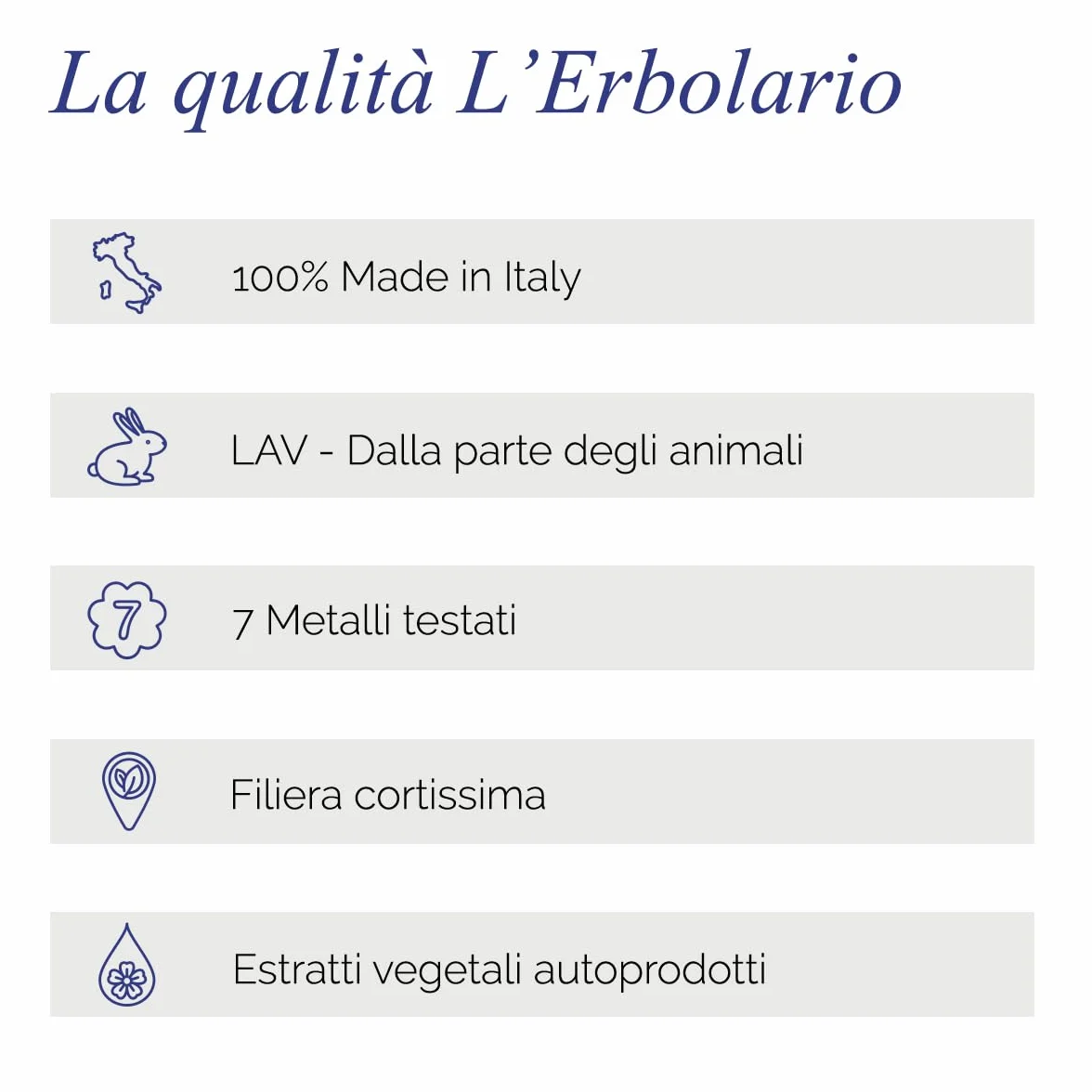 La qualità L'Erbolario

100% Made in Italy

LAV - Dalla parte degli animali

7

7 Metalli testati

Filiera cortissima

Estratti vegetali autoprodotti